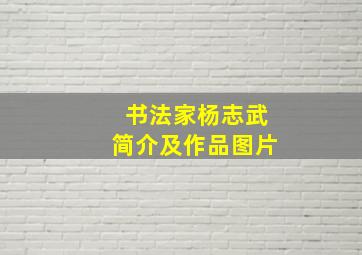 书法家杨志武
简介及作品图片